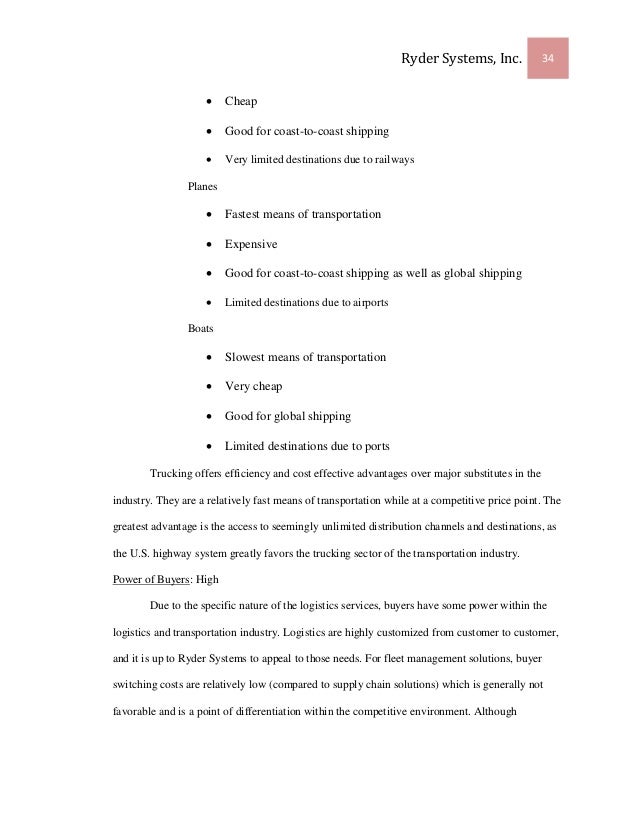 Ryder Systems, Inc. 34

- Cheap
- Good for coast-to-coast shipping
- Very limited destinations due to railways

Planes

- Fastest means of transportation
- Expensive
- Good for coast-to-coast shipping as well as global shipping
- Limited destinations due to airports

Boats

- Slowest means of transportation
- Very cheap
- Good for global shipping
- Limited destinations due to ports

Trucking offers efficiency and cost effective advantages over major substitutes in the industry. They are a relatively fast means of transportation while at a competitive price point. The greatest advantage is the access to seemingly unlimited distribution channels and destinations, as the U.S. highway system greatly favors the trucking sector of the transportation industry.

Power of Buyers: High

Due to the specific nature of the logistics services, buyers have some power within the logistics and transportation industry. Logistics are highly customized from customer to customer, and it is up to Ryder Systems to appeal to those needs. For fleet management solutions, buyer switching costs are relatively low (compared to supply chain solutions) which is generally not favorable and is a point of differentiation within the competitive environment. Although